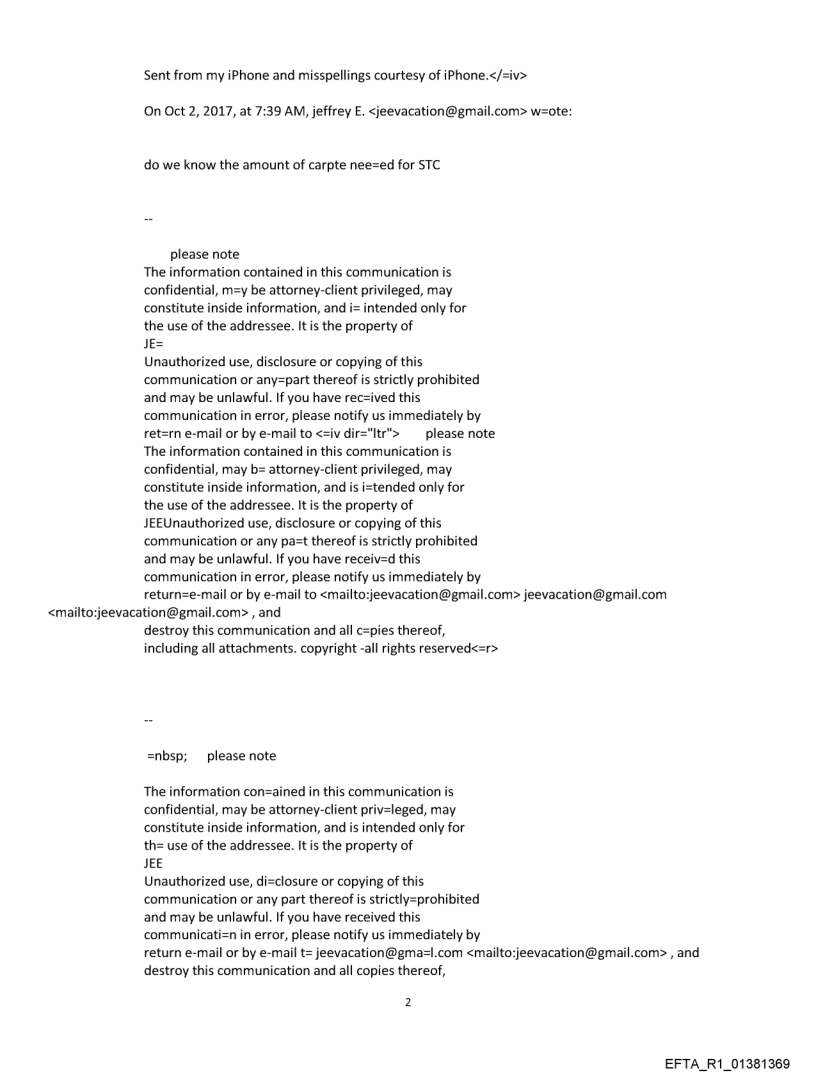 Sent from my iPhone and misspellings courtesy of iPhone.</=iv>

On Oct 2, 2017, at 7:39 AM, jeffrey E. <jeevacation@gmail.com> w=ote:

do we know the amount of carpte nee=ed for STC

--

please note
The information contained in this communication is confidential, m=y be attorney-client privileged, may constitute inside information, and i= intended only for the use of the addressee. It is the property of JE=
Unauthorized use, disclosure or copying of this communication or any=part thereof is strictly prohibited and may be unlawful. If you have rec=ived this communication in error, please notify us immediately by ret=rn e-mail or by e-mail to <=iv dir="ltr"> please note
The information contained in this communication is confidential, may b= attorney-client privileged, may constitute inside information, and is i=tended only for the use of the addressee. It is the property of JEEUnauthorized use, disclosure or copying of this communication or any pa=t thereof is strictly prohibited and may be unlawful. If you have receiv=d this communication in error, please notify us immediately by return=e-mail or by e-mail to <mailto:jeevacation@gmail.com> jeevacation@gmail.com <mailto:jeevacation@gmail.com> , and destroy this communication and all c=pies thereof, including all attachments. copyright -all rights reserved<=r>

--

=nbsp; please note

The information con=ained in this communication is confidential, may be attorney-client priv=leged, may constitute inside information, and is intended only for th= use of the addressee. It is the property of JEE
Unauthorized use, di=closure or copying of this communication or any part thereof is strictly=prohibited and may be unlawful. If you have received this communicati=n in error, please notify us immediately by return e-mail or by e-mail t= jeevacation@gma=l.com <mailto:jeevacation@gmail.com> , and destroy this communication and all copies thereof,

2

EFTA_R1_01381369